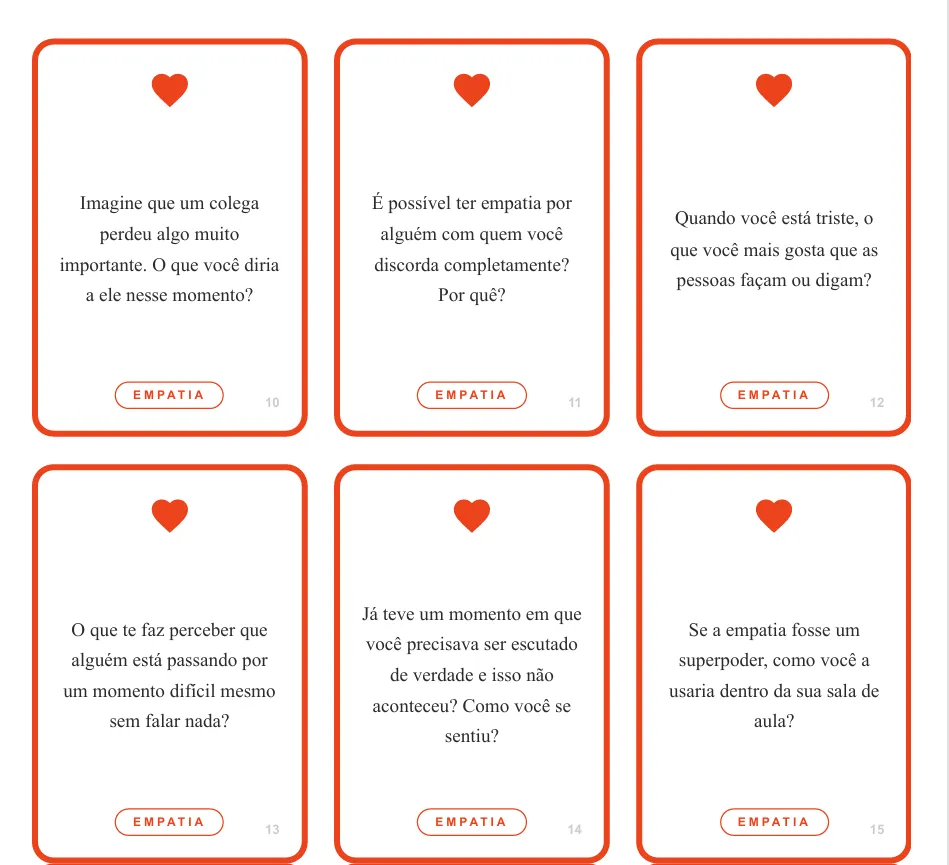 Imagine que um colega perdeu algo muito importante. O que você diria a ele nesse momento?

EMPATIA

10

É possível ter empatia por alguém com quem você discorda completamente? Por quê?

EMPATIA

11

Quando você está triste, o que você mais gosta que as pessoas façam ou digam?

EMPATIA

12

O que te faz perceber que alguém está passando por um momento difícil mesmo sem falar nada?

EMPATIA

13

Já teve um momento em que você precisava ser escutado de verdade e isso não aconteceu? Como você se sentiu?

EMPATIA

14

Se a empatia fosse um superpoder, como você a usaria dentro da sua sala de aula?

EMPATIA

15